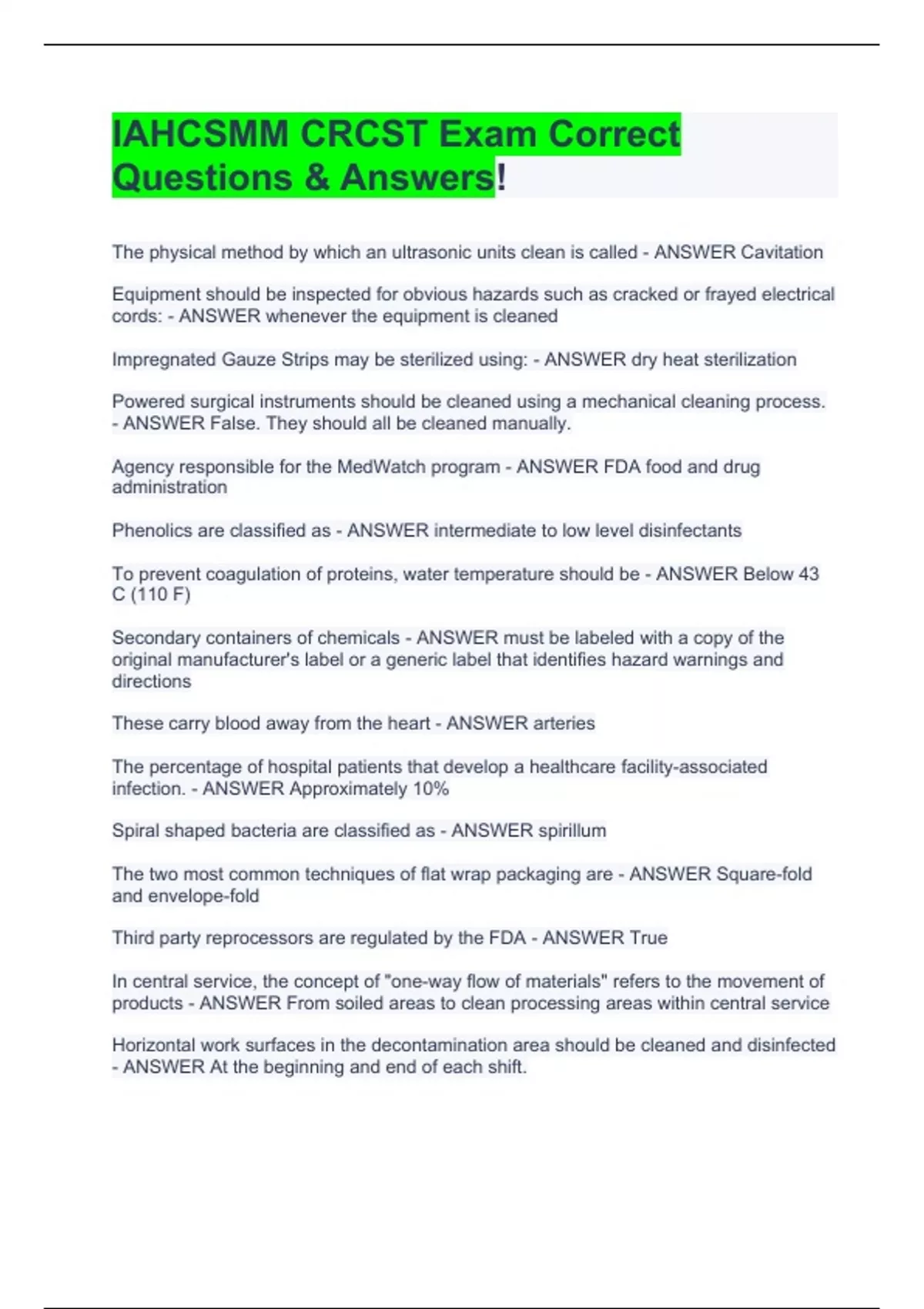 IAHCSMM CRCST Exam Correct Questions & Answers!

The physical method by which an ultrasonic units clean is called - ANSWER Cavitation

Equipment should be inspected for obvious hazards such as cracked or frayed electrical cords: - ANSWER whenever the equipment is cleaned

Impregnated Gauze Strips may be sterilized using: - ANSWER dry heat sterilization

Powered surgical instruments should be cleaned using a mechanical cleaning process. - ANSWER False. They should all be cleaned manually.

Agency responsible for the MedWatch program - ANSWER FDA food and drug administration

Phenolics are classified as - ANSWER intermediate to low level disinfectants

To prevent coagulation of proteins, water temperature should be - ANSWER Below 43 C (110 F)

Secondary containers of chemicals - ANSWER must be labeled with a copy of the original manufacturer's label or a generic label that identifies hazard warnings and directions

These carry blood away from the heart - ANSWER arteries

The percentage of hospital patients that develop a healthcare facility-associated infection. - ANSWER Approximately 10%

Spiral shaped bacteria are classified as - ANSWER spirillum

The two most common techniques of flat wrap packaging are - ANSWER Square-fold and envelope-fold

Third party reprocessors are regulated by the FDA - ANSWER True

In central service, the concept of "one-way flow of materials" refers to the movement of products - ANSWER From soiled areas to clean processing areas within central service

Horizontal work surfaces in the decontamination area should be cleaned and disinfected - ANSWER At the beginning and end of each shift.